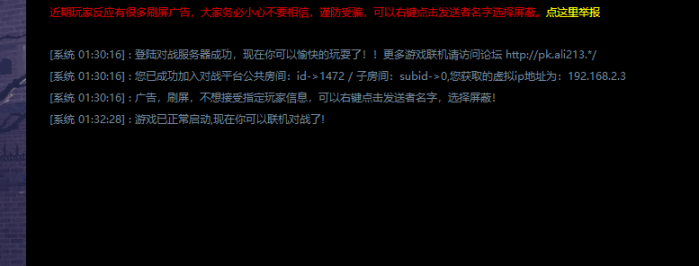 近期玩家反应有很多刷屏广告，大家务必小心不要相信，谨防受骗，可以右键点击发送者名字选择屏蔽。点这里举报

[系统 01:30:16]：登陆对战服务器成功，现在你可以愉快的玩耍了！！更多游戏联机请访问论坛 http://pk.ali213.*/

[系统 01:30:16]：您已成功加入对战平台公共房间：id->1472 / 子房间：subid->0,您获取的虚拟ip地址为：192.168.2.3

[系统 01:30:16]：广告，刷屏，不想接受指定玩家信息，可以右键点击发送者名字，选择屏蔽！

[系统 01:32:28]：游戏已正常启动,现在你可以联机对战了！